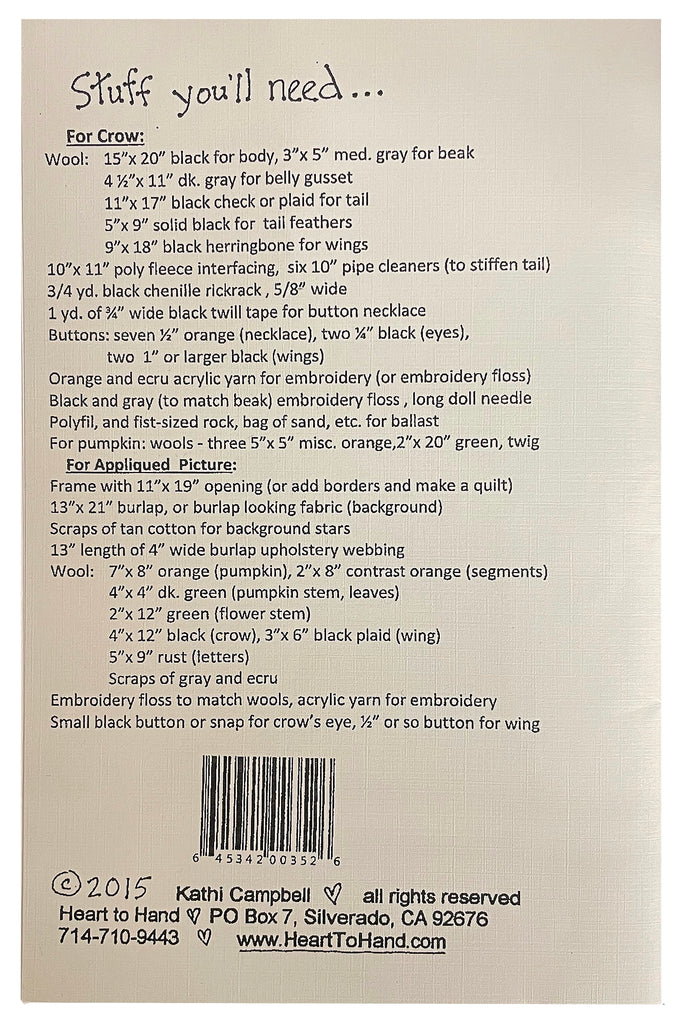 Stuff you'll need...

For Crow:

Wool: 15"x 20" black for body, 3"x 5" med. gray for beak
4 ½"x 11" dk. gray for belly gusset
11"x 17" black check or plaid for tail
5"x 9" solid black for tail feathers
9"x 18" black herringbone for wings
10"x 11" poly fleece interfacing, six 10" pipe cleaners (to stiffen tail)
3/4 yd. black chenille rickrack , 5/8" wide
1 yd. of ¾" wide black twill tape for button necklace
Buttons: seven ½" orange (necklace), two ¼" black (eyes),
two 1" or larger black (wings)
Orange and ecru acrylic yarn for embroidery (or embroidery floss)
Black and gray (to match beak) embroidery floss , long doll needle
Polyfil, and fist-sized rock, bag of sand, etc. for ballast
For pumpkin: wools - three 5"x 5" misc. orange,2"x 20" green, twig

For Appliqued Picture:

Frame with 11"x 19" opening (or add borders and make a quilt)
13"x 21" burlap, or burlap looking fabric (background)
Scraps of tan cotton for background stars
13" length of 4" wide burlap upholstery webbing
Wool: 7"x 8" orange (pumpkin), 2"x 8" contrast orange (segments)
4"x 4" dk. green (pumpkin stem, leaves)
2"x 12" green (flower stem)
4"x 12" black (crow), 3"x 6" black plaid (wing)
5"x 9" rust (letters)
Scraps of gray and ecru
Embroidery floss to match wools, acrylic yarn for embroidery
Small black button or snap for crow's eye, ½" or so button for wing

6 45342 00352 6

©2015 Kathi Campbell ♡ all rights reserved
Heart to Hand ♡ PO Box 7, Silverado, CA 92676
714-710-9443 ♡ www.HeartToHand.com